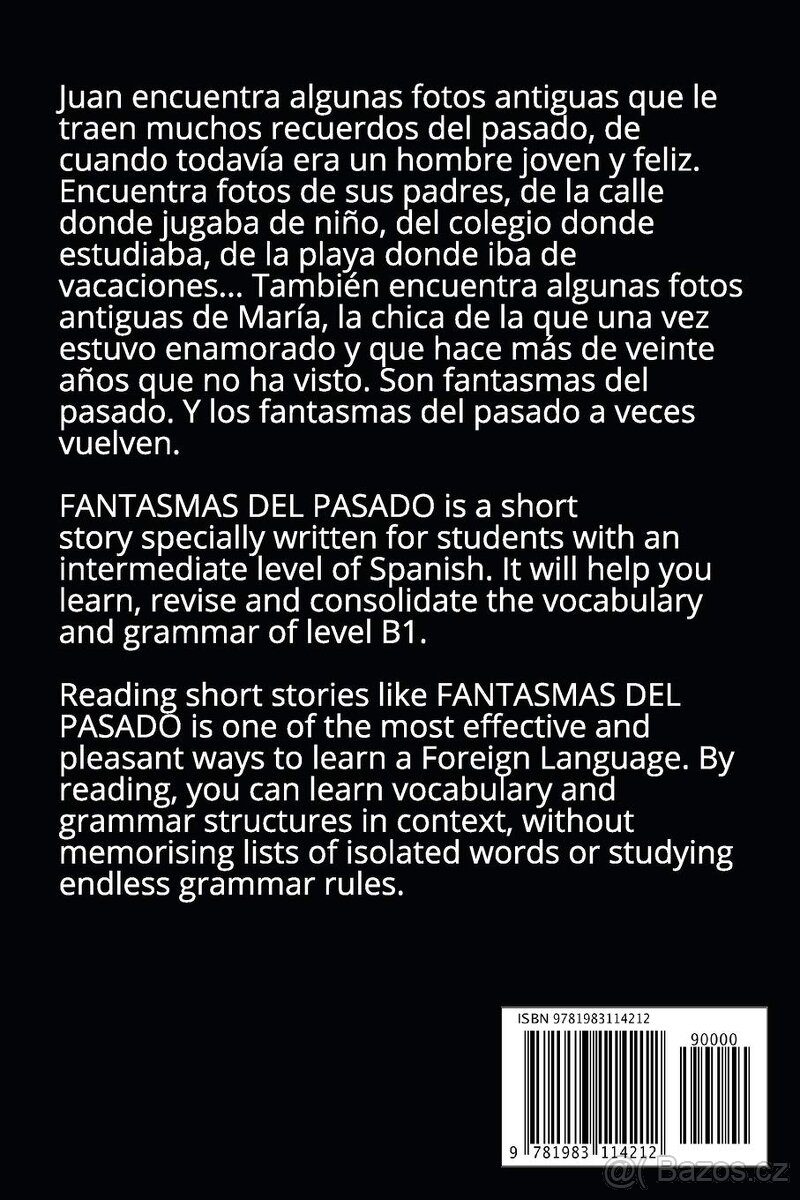 Juan encuentra algunas fotos antiguas que le traen muchos recuerdos del pasado, de cuando todavía era un hombre joven y feliz. Encuentra fotos de sus padres, de la calle donde jugaba de niño, del colegio donde estudiaba, de la playa donde iba de vacaciones... También encuentra algunas fotos antiguas de María, la chica de la que una vez estuvo enamorado y que hace más de veinte años que no ha visto. Son fantasmas del pasado. Y los fantasmas del pasado a veces vuelven.

FANTASMAS DEL PASADO is a short story specially written for students with an intermediate level of Spanish. It will help you learn, revise and consolidate the vocabulary and grammar of level B1.

Reading short stories like FANTASMAS DEL PASADO is one of the most effective and pleasant ways to learn a Foreign Language. By reading, you can learn vocabulary and grammar structures in context, without memorising lists of isolated words or studying endless grammar rules.

ISBN 9781983114212

90000

9 781983 114212

Bazos.cz